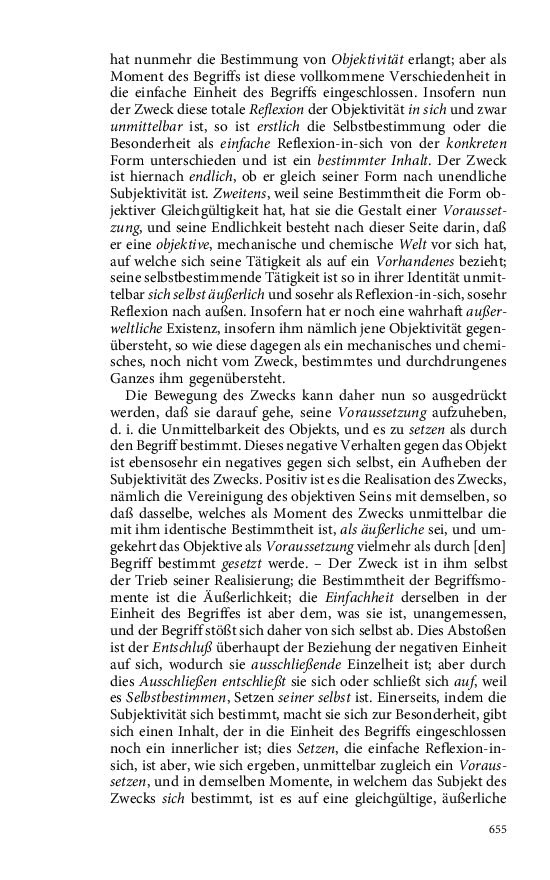 hat nunmehr die Bestimmung von Objektivität erlangt; aber als Moment des Begriffs ist diese vollkommene Verschiedenheit in die einfache Einheit des Begriffs eingeschlossen. Insofern nun der Zweck diese totale Reflexion der Objektivität in sich und zwar unmittelbar ist, so ist erstlich die Selbstbestimmung oder die Besonderheit als einfache Reflexion-in-sich von der konkreten Form unterschieden und ist ein bestimmter Inhalt. Der Zweck ist hiernach endlich, ob er gleich seiner Form nach unendliche Subjektivität ist. Zweitens, weil seine Bestimmtheit die Form objektiver Gleichgültigkeit hat, hat sie die Gestalt einer Voraussetzung, und seine Endlichkeit besteht nach dieser Seite darin, daß er eine objektive, mechanische und chemische Welt vor sich hat, auf welche sich seine Tätigkeit als auf ein Vorhandenes bezieht; seine selbstbestimmende Tätigkeit ist so in ihrer Identität unmittelbar sich selbst äußerlich und sosehr als Reflexion-in-sich, sosehr Reflexion nach außen. Insofern hat er noch eine wahrhaft außerweltliche Existenz, insofern ihm nämlich jene Objektivität gegenübersteht, so wie diese dagegen als ein mechanisches und chemisches, noch nicht vom Zweck, bestimmtes und durchdrungenes Ganzes ihm gegenübersteht.

Die Bewegung des Zwecks kann daher nun so ausgedrückt werden, daß sie darauf gehe, seine Voraussetzung aufzuheben, d. i. die Unmittelbarkeit des Objekts, und es zu setzen als durch den Begriff bestimmt. Dieses negative Verhalten gegen das Objekt ist ebensosehr ein negatives gegen sich selbst, ein Aufheben der Subjektivität des Zwecks. Positiv ist es die Realisation des Zwecks, nämlich die Vereinigung des objektiven Seins mit demselben, so daß dasselbe, welches als Moment des Zwecks unmittelbar die mit ihm identische Bestimmtheit ist, als äußerliche sei, und umgekehrt das Objektive als Voraussetzung vielmehr als durch [den] Begriff bestimmt gesetzt werde. – Der Zweck ist in ihm selbst der Trieb seiner Realisierung; die Bestimmtheit der Begriffsmomente ist die Äußerlichkeit; die Einfachheit derselben in der Einheit des Begriffes ist aber dem, was sie ist, unangemessen, und der Begriff stößt sich daher von sich selbst ab. Dies Abstoßen ist der Entschluß überhaupt der Beziehung der negativen Einheit auf sich, wodurch sie ausschließende Einzelheit ist; aber durch dies Ausschließen entschließt sie sich oder schließt sich auf, weil es Selbstbestimmen, Setzen seiner selbst ist. Einerseits, indem die Subjektivität sich bestimmt, macht sie sich zur Besonderheit, gibt sich einen Inhalt, der in die Einheit des Begriffs eingeschlossen noch ein innerlicher ist; dies Setzen, die einfache Reflexion-in-sich, ist aber, wie sich ergeben, unmittelbar zugleich ein Voraussetzen, und in demselben Momente, in welchem das Subjekt des Zwecks sich bestimmt, ist es auf eine gleichgültige, äußerliche

655